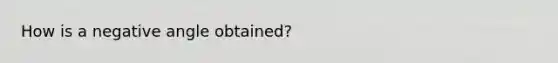 How is a negative angle obtained?